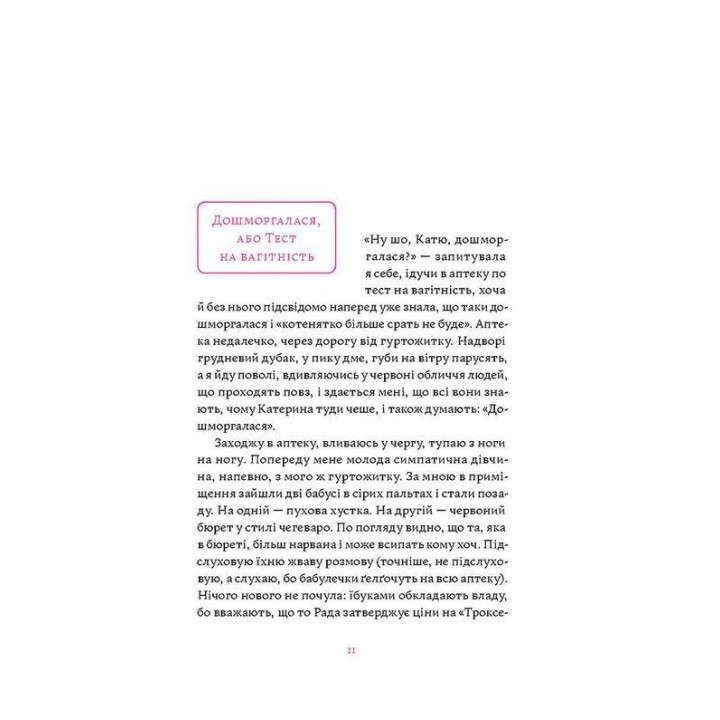 Дошморгалася, або Тест на вагітність

«Ну шо, Катю, дошморгалася?» — запитувала я себе, ідучи в аптеку по тест на вагітність, хоча й без нього підсвідомо наперед уже знала, що таки дошморгалася і «котенятко більше срать не буде». Аптека недалечко, через дорогу від гуртожитку. Надворі грудневий дубак, у пику дме, губи на вітру парусять, а я йду поволі, вдивляючись у червоні обличчя людей, що проходять повз, і здається мені, що всі вони знають, чому Катерина туди чеше, і також думають: «Дошморгалася».

Заходжу в аптеку, вливаюсь у чергу, тупаю з ноги на ногу. Попереду мене молода симпатична дівчина, напевно, з мого ж гуртожитку. За мною в приміщення зайшли дві бабусі в сірих пальтах і стали позаду. На одній — пухова хустка. На другій — червоний бюрет у стилі чегеваро. По погляду видно, що та, яка в бюреті, більш нарвана і може всипать кому хоч. Підслуховую їхню жваву розмову (точніше, не підслуховую, а слухаю, бо бабулечки ґелґочуть на всю аптеку). Нічого нового не почула: їбуками обкладають владу, бо вважають, що то Рада затверджує ціни на «Троксе-

11